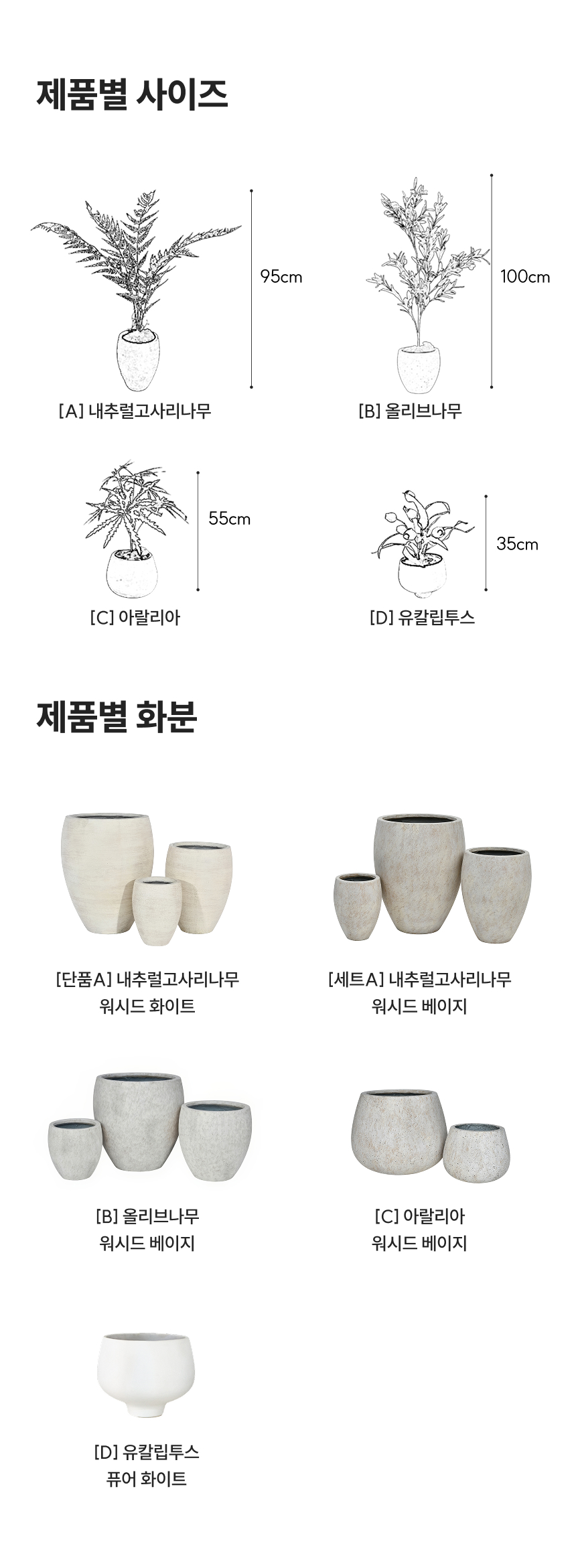 제품별 사이즈

95cm

[A] 내추럴고사리나무

100cm

[B] 올리브나무

55cm

[C] 아랄리아

35cm

[D] 유칼립투스

제품별 화분

[단품A] 내추럴고사리나무
워시드 화이트

[세트A] 내추럴고사리나무
워시드 베이지

[B] 올리브나무
워시드 베이지

[C] 아랄리아
워시드 베이지

[D] 유칼립투스
퓨어 화이트